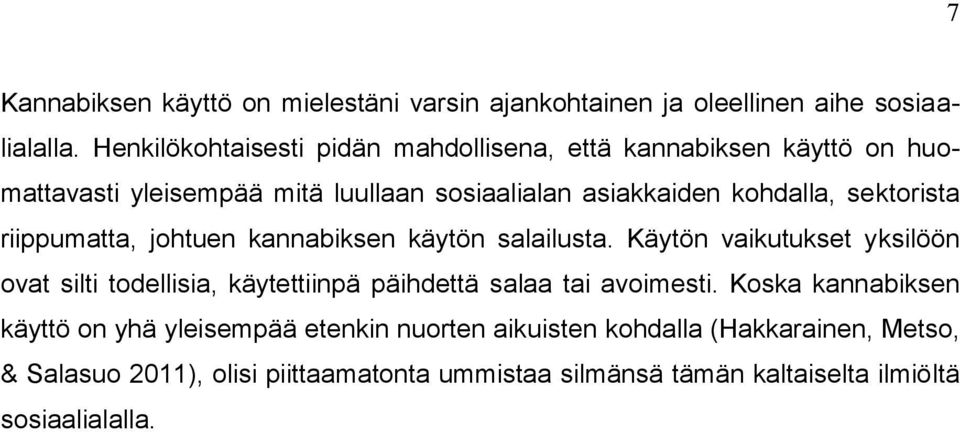 7

Kannabiksen käyttö on mielestäni varsin ajankohtainen ja oleellinen aihe sosiaalialalla. Henkilökohtaisesti pidän mahdollisena, että kannabiksen käyttö on huomattavasti yleisempää mitä luullaan sosiaalialan asiakkaiden kohdalla, sektorista riippumatta, johtuen kannabiksen käytön salailusta. Käytön vaikutukset yksilöön ovat silti todellisia, käytettiinpä päihdettä salaa tai avoimesti. Koska kannabiksen käyttö on yhä yleisempää etenkin nuorten aikuisten kohdalla (Hakkarainen, Metso, & Salasuo 2011), olisi piittaamatonta ummistaa silmänsä tämän kaltaiselta ilmiöltä sosiaalialalla.